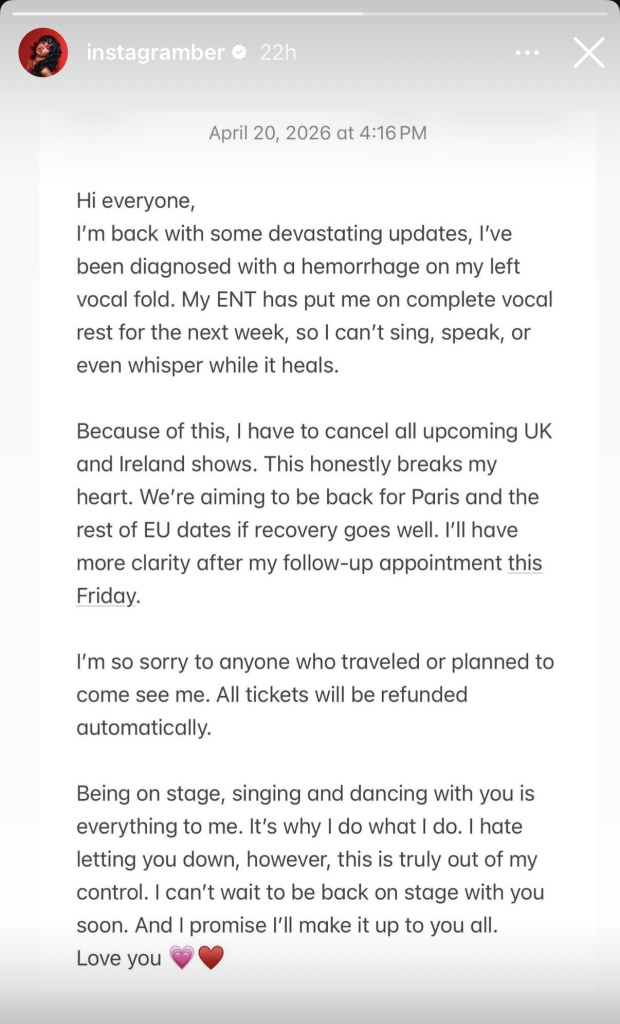 instagramber 22h

April 20, 2026 at 4:16 PM

Hi everyone,
I'm back with some devastating updates, I've been diagnosed with a hemorrhage on my left vocal fold. My ENT has put me on complete vocal rest for the next week, so I can't sing, speak, or even whisper while it heals.

Because of this, I have to cancel all upcoming UK and Ireland shows. This honestly breaks my heart. We're aiming to be back for Paris and the rest of EU dates if recovery goes well. I'll have more clarity after my follow-up appointment this Friday.

I'm so sorry to anyone who traveled or planned to come see me. All tickets will be refunded automatically.

Being on stage, singing and dancing with you is everything to me. It's why I do what I do. I hate letting you down, however, this is truly out of my control. I can't wait to be back on stage with you soon. And I promise I'll make it up to you all.
Love you 💗❤️